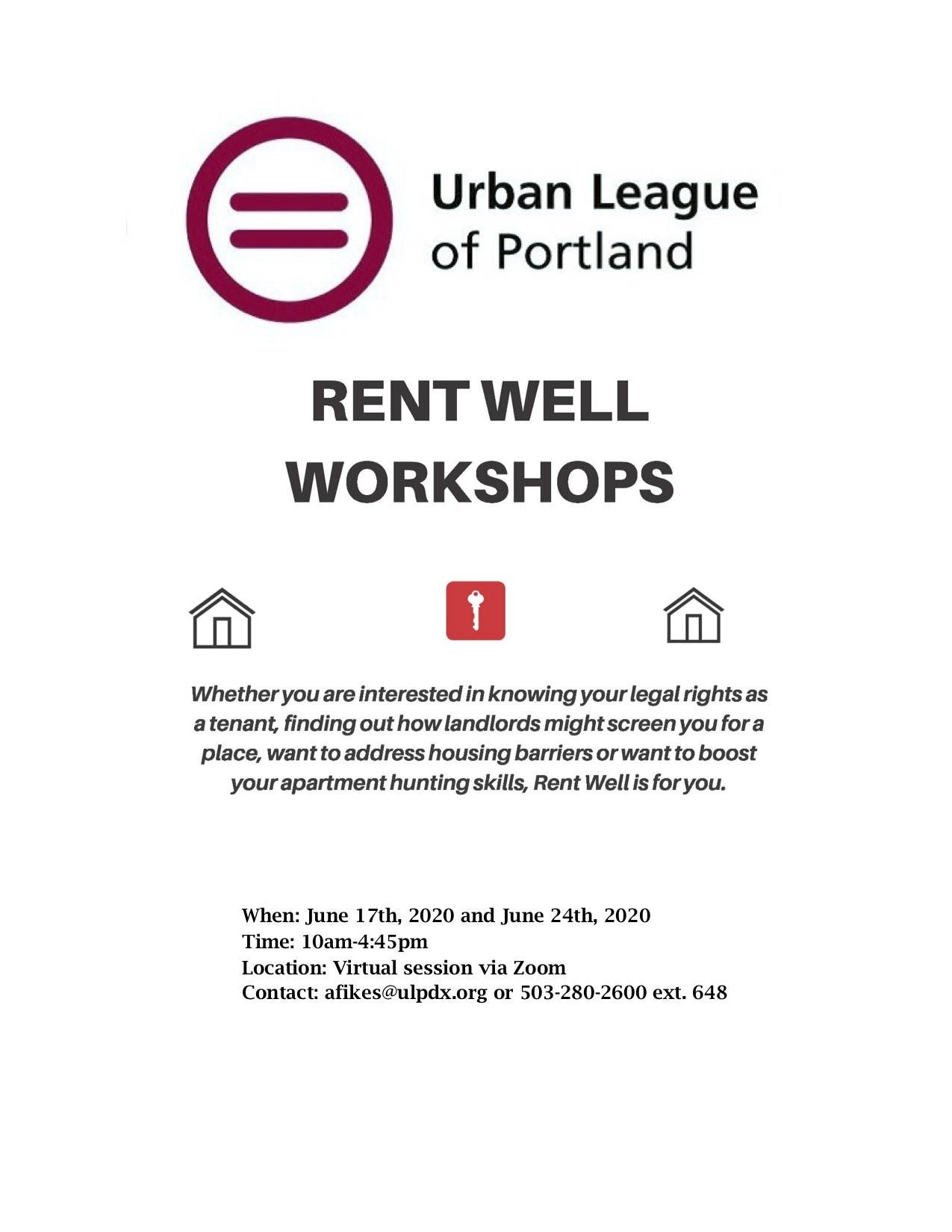 Urban League
of Portland

RENT WELL
WORKSHOPS

Whether you are interested in knowing your legal rights as a tenant, finding out how landlords might screen you for a place, want to address housing barriers or want to boost your apartment hunting skills, Rent Well is for you.

When: June 17th, 2020 and June 24th, 2020
Time: 10am-4:45pm
Location: Virtual session via Zoom
Contact: afikes@ulpdx.org or 503-280-2600 ext. 648